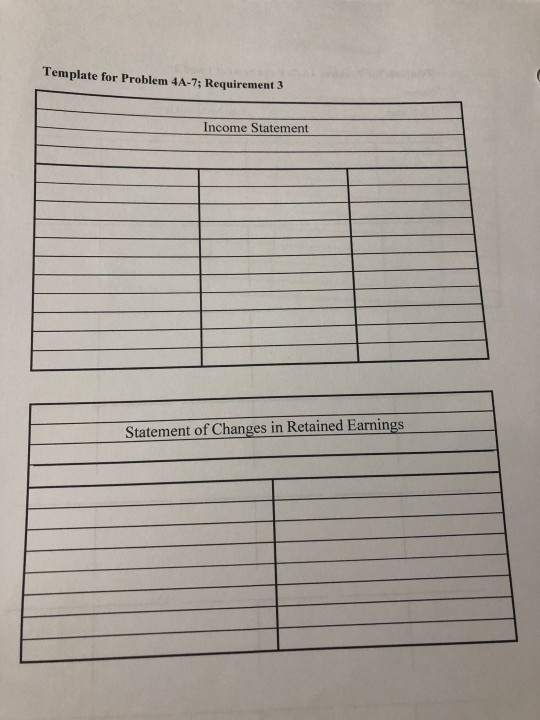 Template for Problem 4A-7; Requirement 3

Income Statement

Statement of Changes in Retained Earnings